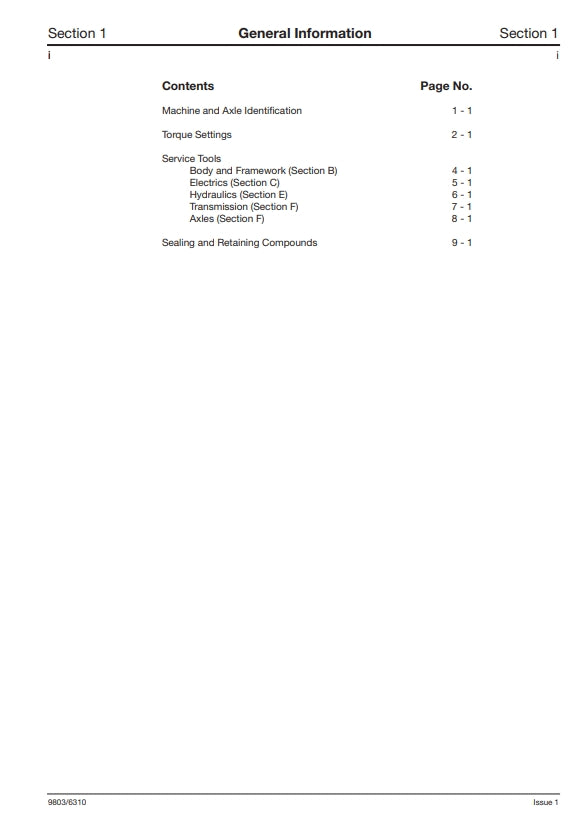 Section 1 General Information Section 1

i i

| Contents | Page No. |
|---|---|
| Machine and Axle Identification | 1 - 1 |
| Torque Settings | 2 - 1 |
| Service Tools | |
| Body and Framework (Section B) | 4 - 1 |
| Electrics (Section C) | 5 - 1 |
| Hydraulics (Section E) | 6 - 1 |
| Transmission (Section F) | 7 - 1 |
| Axles (Section F) | 8 - 1 |
| Sealing and Retaining Compounds | 9 - 1 |

9803/6310 Issue 1